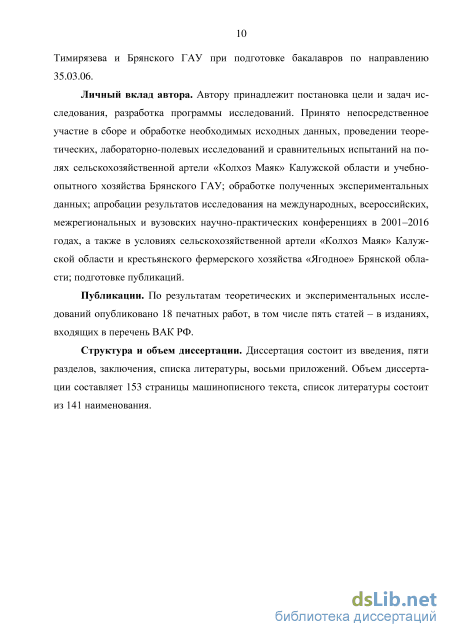 10

Тимирязева и Брянского ГАУ при подготовке бакалавров по направлению 35.03.06.

**Личный вклад автора.** Автору принадлежит постановка цели и задач исследования, разработка программы исследований. Принято непосредственное участие в сборе и обработке необходимых исходных данных, проведении теоретических, лабораторно-полевых исследований и сравнительных испытаний на полях сельскохозяйственной артели «Колхоз Маяк» Калужской области и учебно-опытного хозяйства Брянского ГАУ; обработке полученных экспериментальных данных; апробации результатов исследования на международных, всероссийских, межрегиональных и вузовских научно-практических конференциях в 2001–2016 годах, а также в условиях сельскохозяйственной артели «Колхоз Маяк» Калужской области и крестьянского фермерского хозяйства «Ягодное» Брянской области; подготовке публикаций.

**Публикации.** По результатам теоретических и экспериментальных исследований опубликовано 18 печатных работ, в том числе пять статей – в изданиях, входящих в перечень ВАК РФ.

**Структура и объем диссертации.** Диссертация состоит из введения, пяти разделов, заключения, списка литературы, восьми приложений. Объем диссертации составляет 153 страницы машинописного текста, список литературы состоит из 141 наименования.

dsLib.net
библиотека диссертаций